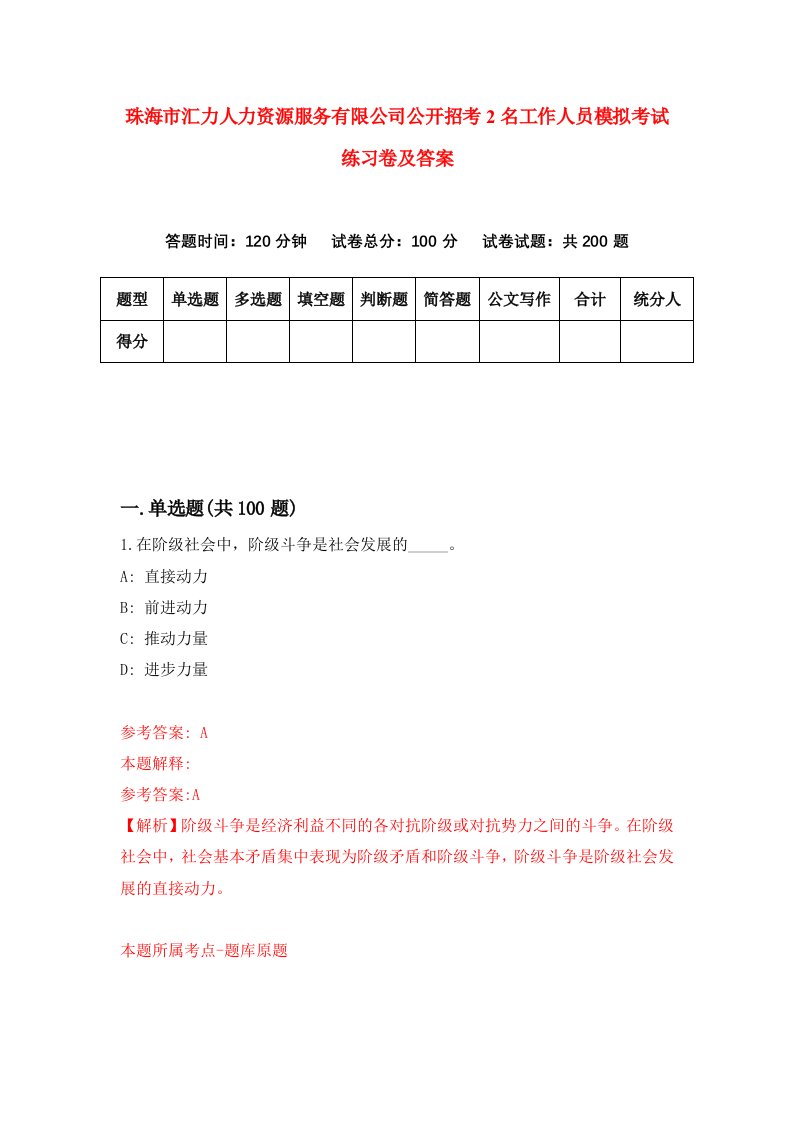 珠海市汇力人力资源服务有限公司公开招考2名工作人员模拟考试练习卷及答案

答题时间：120分钟　试卷总分：100分　试卷试题：共200题

| 题型 | 单选题 | 多选题 | 填空题 | 判断题 | 简答题 | 公文写作 | 合计 | 统分人 |
|---|---|---|---|---|---|---|---|---|
| 得分 | | | | | | | | |

一.单选题(共100题)

1.在阶级社会中，阶级斗争是社会发展的_____。
A: 直接动力
B: 前进动力
C: 推动力量
D: 进步力量

参考答案: A
本题解释:
参考答案:A
【解析】阶级斗争是经济利益不同的各对抗阶级或对抗势力之间的斗争。在阶级社会中，社会基本矛盾集中表现为阶级矛盾和阶级斗争，阶级斗争是阶级社会发展的直接动力。

本题所属考点-题库原题